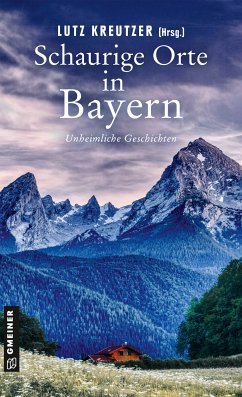 LUTZ KREUTZER (Hrsg.)

Schaurige Orte in Bayern

Unheimliche Geschichten

GMEINER